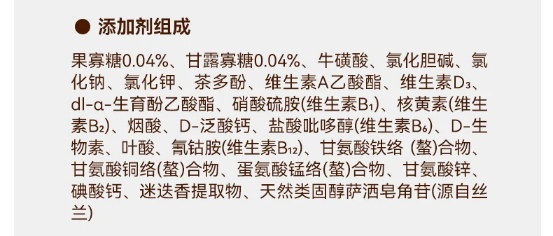 ● 添加剂组成

果寡糖0.04%、甘露寡糖0.04%、牛磺酸、氯化胆碱、氯化钠、氯化钾、茶多酚、维生素A乙酸酯、维生素$D_3$、dl-α-生育酚乙酸酯、硝酸硫胺(维生素$B_1$)、核黄素(维生素$B_2$)、烟酸、D-泛酸钙、盐酸吡哆醇(维生素$B_6$)、D-生物素、叶酸、氰钴胺(维生素$B_{12}$)、甘氨酸铁络 (螯)合物、甘氨酸铜络(螯)合物、蛋氨酸锰络(螯)合物、甘氨酸锌、碘酸钙、迷迭香提取物、天然类固醇萨洒皂角苷(源自丝兰)